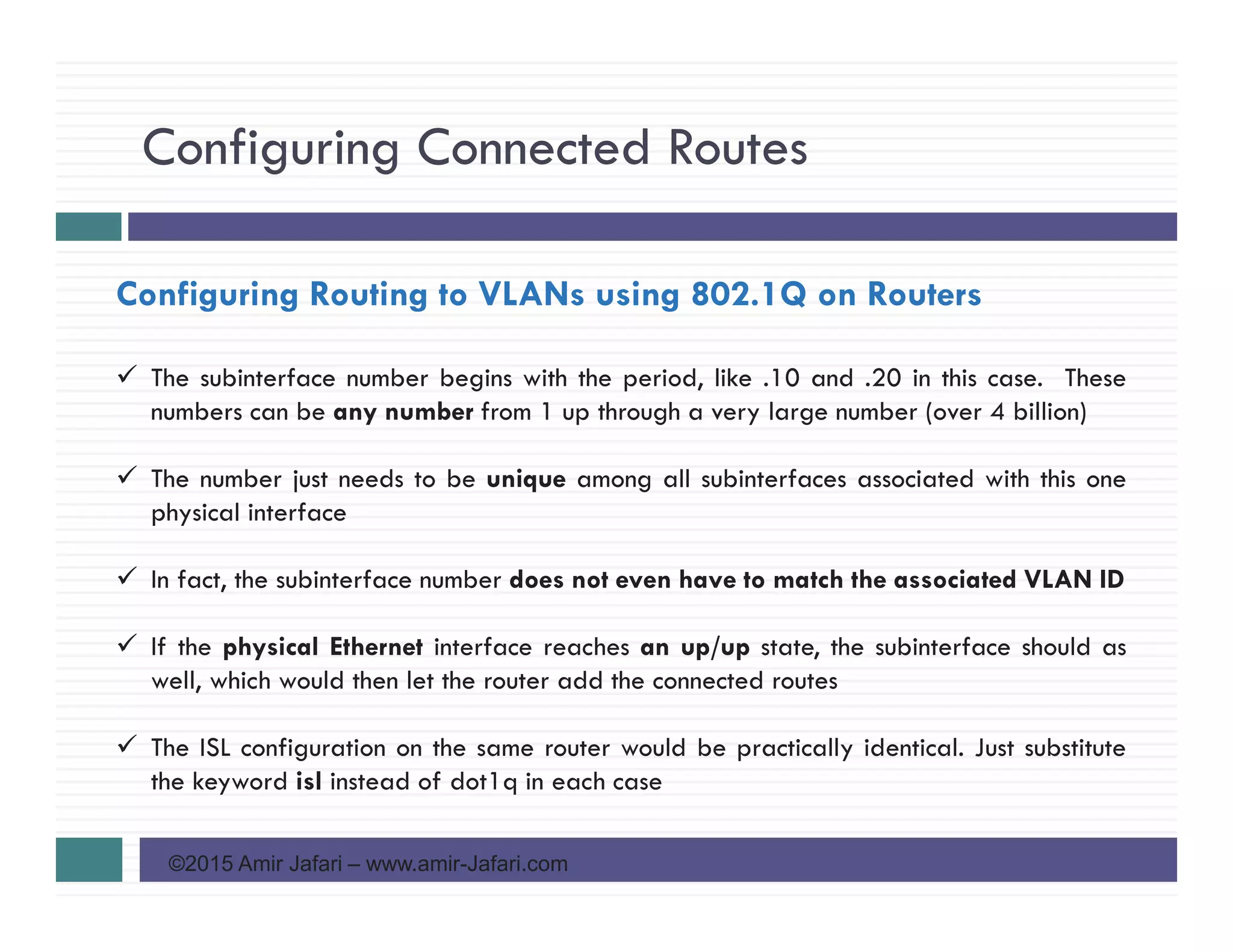 Configuring Connected Routes

Configuring Routing to VLANs using 802.1Q on Routers

✓ The subinterface number begins with the period, like .10 and .20 in this case. These numbers can be any number from 1 up through a very large number (over 4 billion)

✓ The number just needs to be unique among all subinterfaces associated with this one physical interface

✓ In fact, the subinterface number does not even have to match the associated VLAN ID

✓ If the physical Ethernet interface reaches an up/up state, the subinterface should as well, which would then let the router add the connected routes

✓ The ISL configuration on the same router would be practically identical. Just substitute the keyword isl instead of dot1q in each case

©2015 Amir Jafari – www.amir-Jafari.com